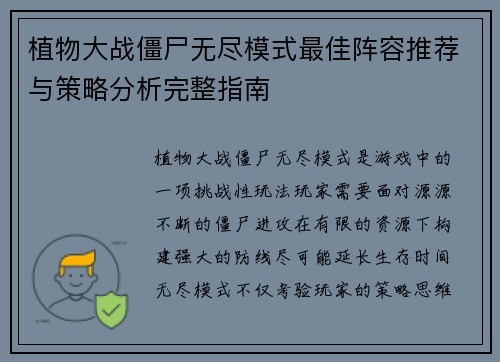 植物大战僵尸无尽模式最佳阵容推荐与策略分析完整指南

植物大战僵尸无尽模式是游戏中的一项挑战性玩法玩家需要面对源源不断的僵尸进攻在有限的资源下构建强大的防线尽可能延长生存时间无尽模式不仅考验玩家的策略思维